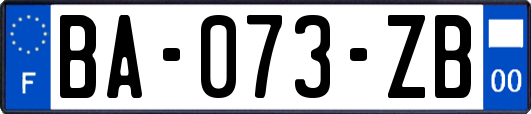 F

BA-073-ZB

00